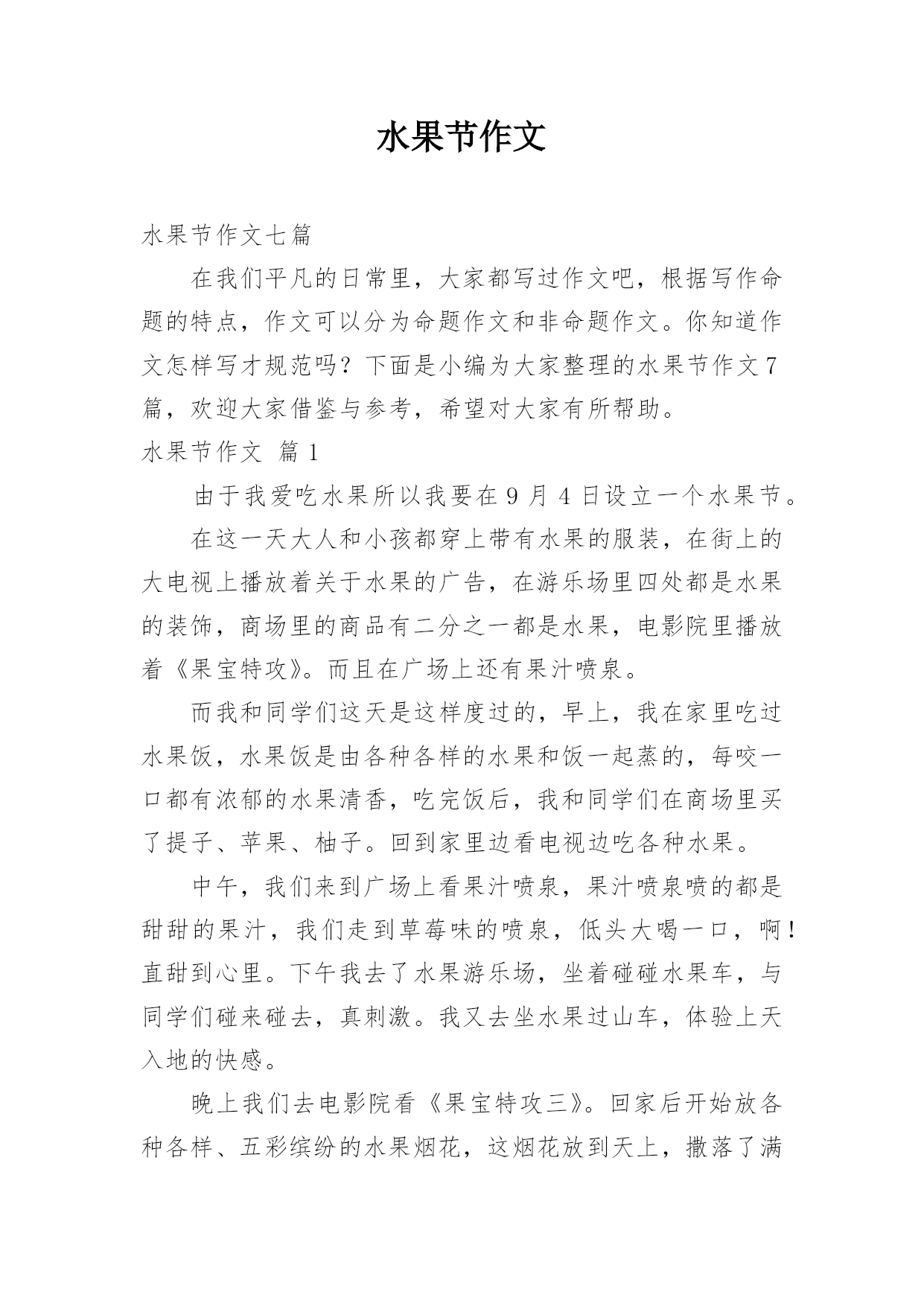 水果节作文

水果节作文七篇

在我们平凡的日常里，大家都写过作文吧，根据写作命题的特点，作文可以分为命题作文和非命题作文。你知道作文怎样写才规范吗？下面是小编为大家整理的水果节作文7篇，欢迎大家借鉴与参考，希望对大家有所帮助。

水果节作文 篇1

由于我爱吃水果所以我要在9月4日设立一个水果节。

在这一天大人和小孩都穿上带有水果的服装，在街上的大电视上播放着关于水果的广告，在游乐场里四处都是水果的装饰，商场里的商品有二分之一都是水果，电影院里播放着《果宝特攻》。而且在广场上还有果汁喷泉。

而我和同学们这天是这样度过的，早上，我在家里吃过水果饭，水果饭是由各种各样的水果和饭一起蒸的，每咬一口都有浓郁的水果清香，吃完饭后，我和同学们在商场里买了提子、苹果、柚子。回到家里边看电视边吃各种水果。

中午，我们来到广场上看果汁喷泉，果汁喷泉喷的都是甜甜的果汁，我们走到草莓味的喷泉，低头大喝一口，啊！直甜到心里。下午我去了水果游乐场，坐着碰碰水果车，与同学们碰来碰去，真刺激。我又去坐水果过山车，体验上天入地的快感。

晚上我们去电影院看《果宝特攻三》。回家后开始放各种各样、五彩缤纷的水果烟花，这烟花放到天上，撒落了满